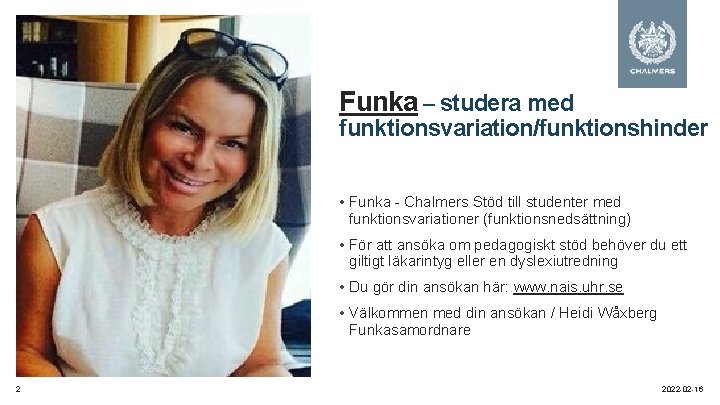 CHALMERS

Funka – studera med funktionsvariation/funktionshinder

• Funka - Chalmers Stöd till studenter med funktionsvariationer (funktionsnedsättning)
• För att ansöka om pedagogiskt stöd behöver du ett giltigt läkarintyg eller en dyslexiutredning
• Du gör din ansökan här: www.nais.uhr.se
• Välkommen med din ansökan / Heidi Wåxberg Funkasamordnare

2

2022-02-16